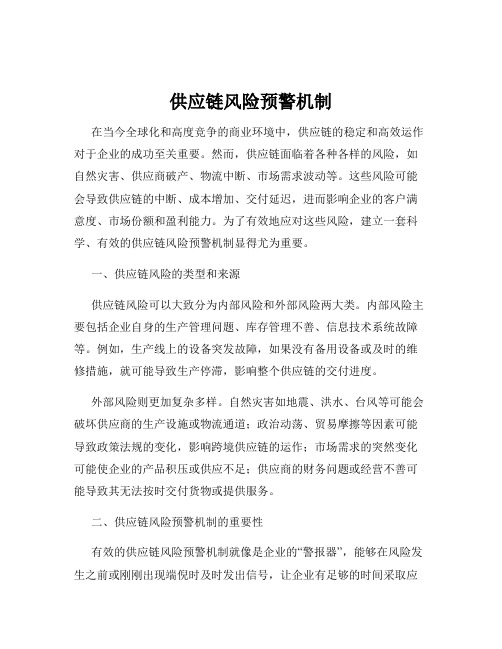 供应链风险预警机制

在当今全球化和高度竞争的商业环境中，供应链的稳定和高效运作对于企业的成功至关重要。然而，供应链面临着各种各样的风险，如自然灾害、供应商破产、物流中断、市场需求波动等。这些风险可能会导致供应链的中断、成本增加、交付延迟，进而影响企业的客户满意度、市场份额和盈利能力。为了有效地应对这些风险，建立一套科学、有效的供应链风险预警机制显得尤为重要。

一、供应链风险的类型和来源

供应链风险可以大致分为内部风险和外部风险两大类。内部风险主要包括企业自身的生产管理问题、库存管理不善、信息技术系统故障等。例如，生产线上的设备突发故障，如果没有备用设备或及时的维修措施，就可能导致生产停滞，影响整个供应链的交付进度。

外部风险则更加复杂多样。自然灾害如地震、洪水、台风等可能会破坏供应商的生产设施或物流通道；政治动荡、贸易摩擦等因素可能导致政策法规的变化，影响跨境供应链的运作；市场需求的突然变化可能使企业的产品积压或供应不足；供应商的财务问题或经营不善可能导致其无法按时交付货物或提供服务。

二、供应链风险预警机制的重要性

有效的供应链风险预警机制就像是企业的“警报器”，能够在风险发生之前或刚刚出现端倪时及时发出信号，让企业有足够的时间采取应